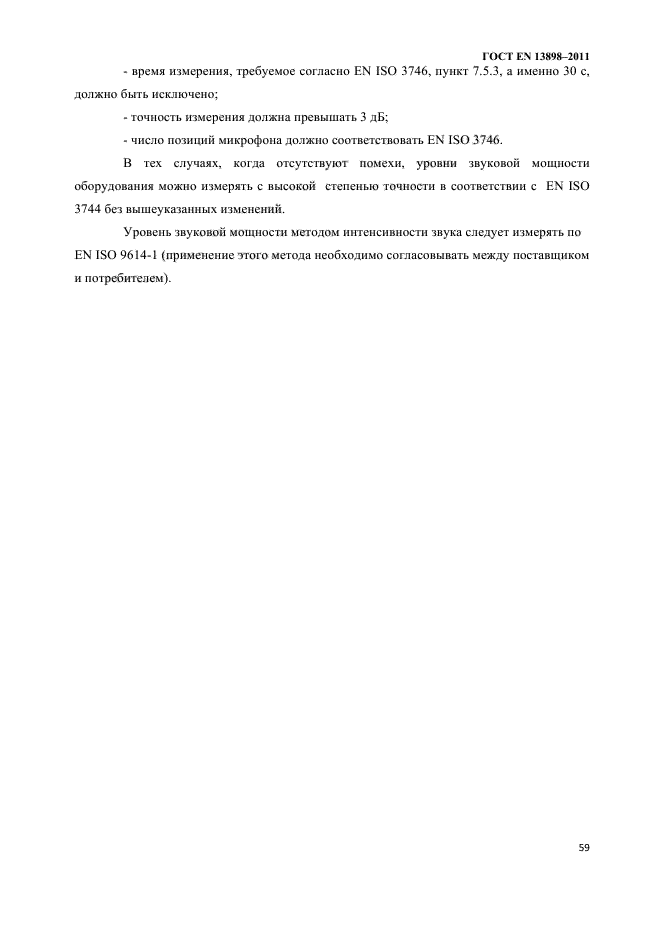 ГОСТ EN 13898–2011

- время измерения, требуемое согласно EN ISO 3746, пункт 7.5.3, а именно 30 с, должно быть исключено;

- точность измерения должна превышать 3 дБ;

- число позиций микрофона должно соответствовать EN ISO 3746.

В тех случаях, когда отсутствуют помехи, уровни звуковой мощности оборудования можно измерять с высокой степенью точности в соответствии с EN ISO 3744 без вышеуказанных изменений.

Уровень звуковой мощности методом интенсивности звука следует измерять по EN ISO 9614-1 (применение этого метода необходимо согласовывать между поставщиком и потребителем).

59